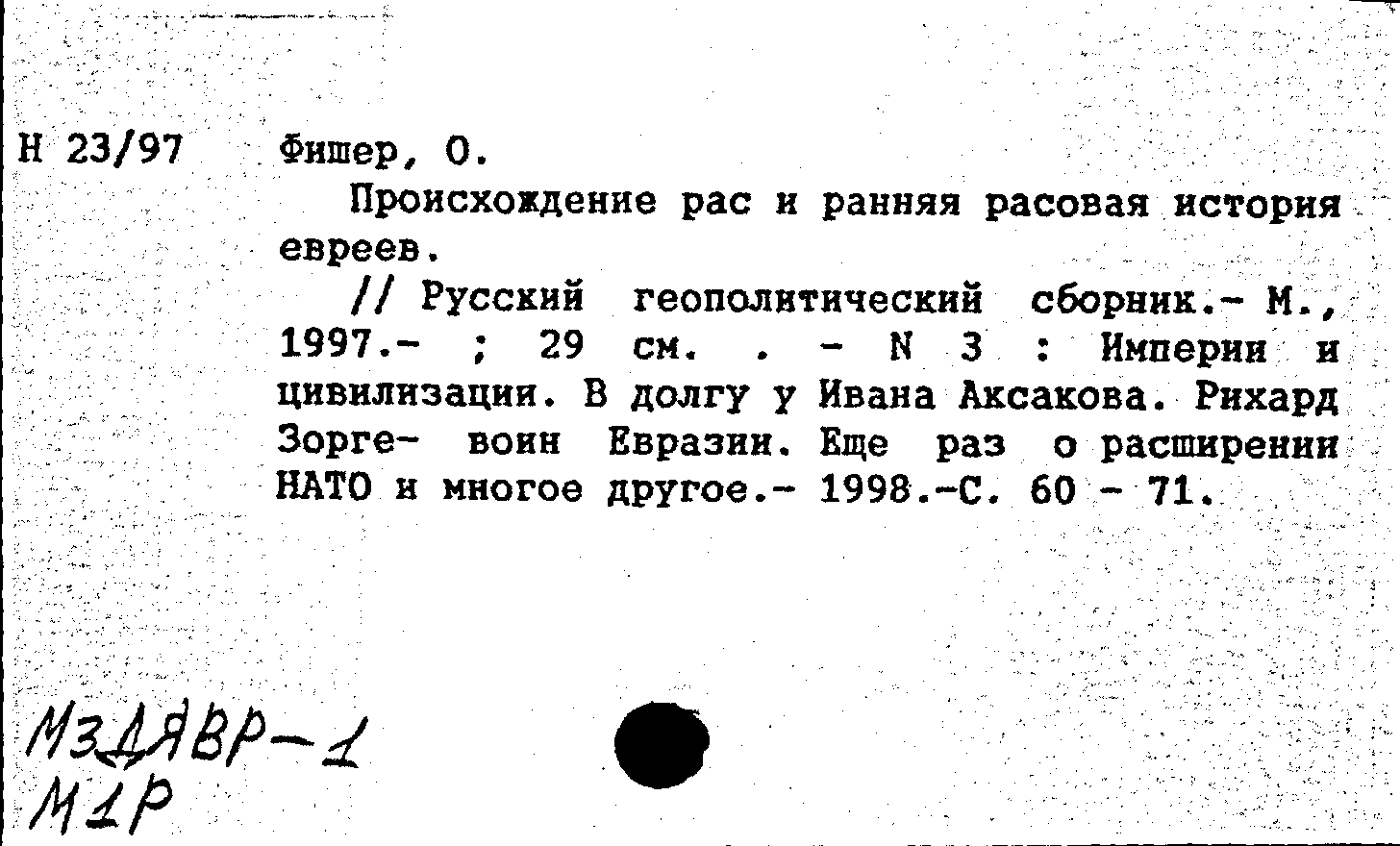 Н 23/97 Фишер, О.

Происхождение рас и ранняя расовая история евреев.

// Русский геополитический сборник.- М., 1997.- ; 29 см. . - N 3 : Империи и цивилизации. В долгу у Ивана Аксакова. Рихард Зорге- воин Евразии. Еще раз о расширении НАТО и многое другое.- 1998.-С. 60 - 71.

МЗДЯВР-1
М1Р